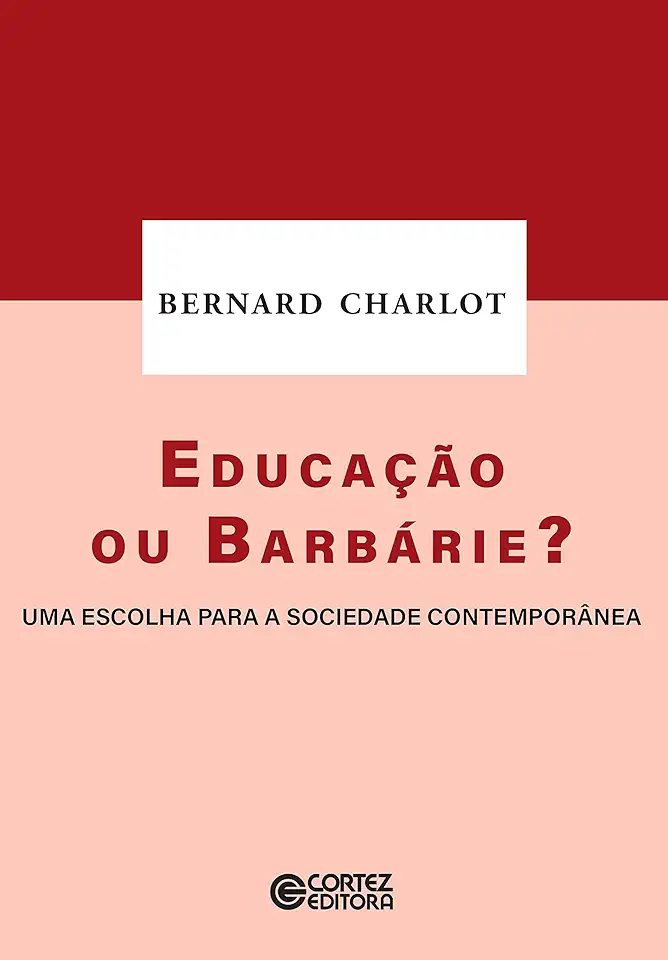 BERNARD CHARLOT

EDUCAÇÃO OU BARBÁRIE?

UMA ESCOLHA PARA A SOCIEDADE CONTEMPORÂNEA

CORTEZ EDITORA